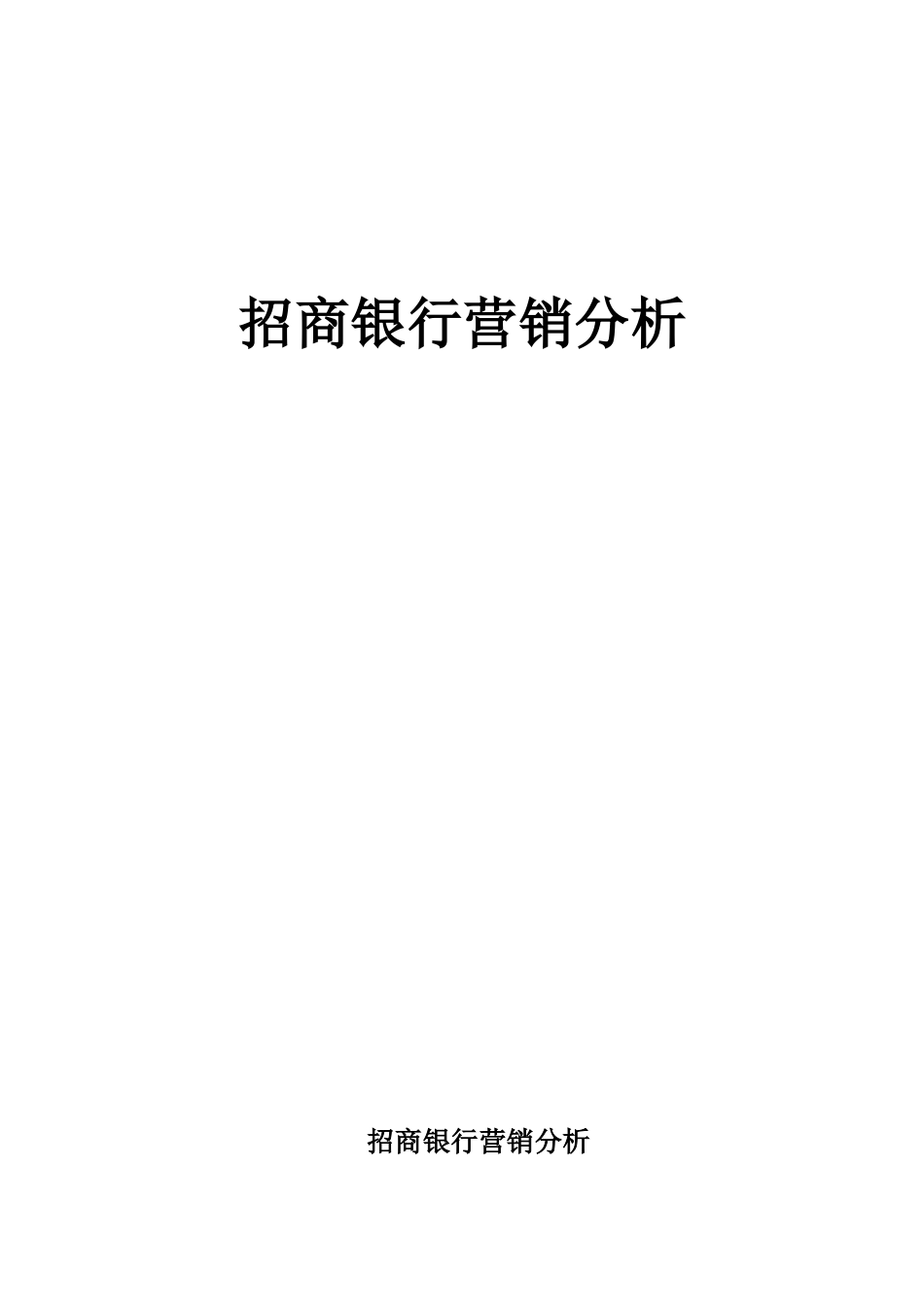 招商银行营销分析

招商银行营销分析